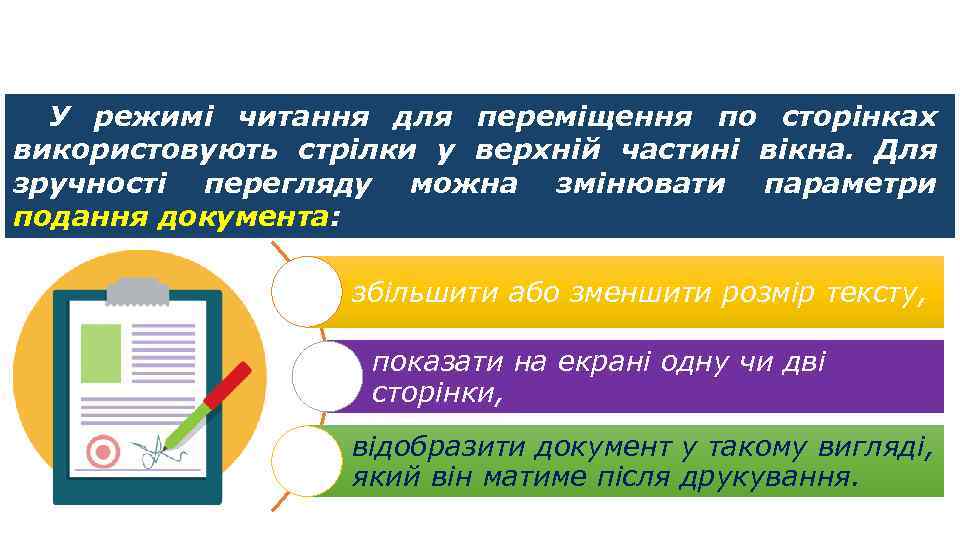 У режимі читання для переміщення по сторінках використовують стрілки у верхній частині вікна. Для зручності перегляду можна змінювати параметри подання документа:

збільшити або зменшити розмір тексту,

показати на екрані одну чи дві сторінки,

відобразити документ у такому вигляді, який він матиме після друкування.